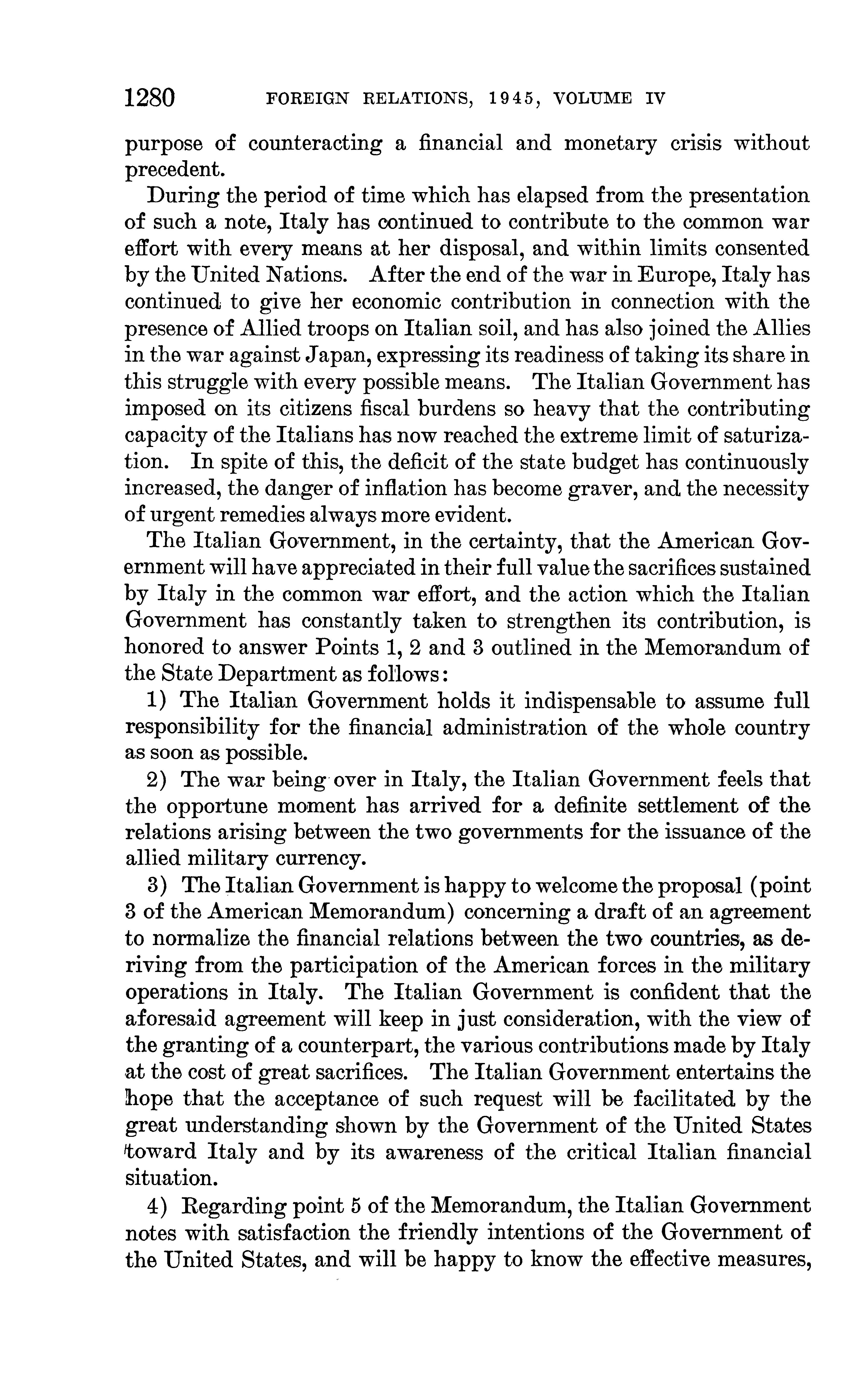 1280 FOREIGN RELATIONS, 1945, VOLUME IV

purpose of counteracting a financial and monetary crisis without precedent.

During the period of time which has elapsed from the presentation of such a note, Italy has continued to contribute to the common war effort with every means at her disposal, and within limits consented by the United Nations. After the end of the war in Europe, Italy has continued to give her economic contribution in connection with the presence of Allied troops on Italian soil, and has also joined the Allies in the war against Japan, expressing its readiness of taking its share in this struggle with every possible means. The Italian Government has imposed on its citizens fiscal burdens so heavy that the contributing capacity of the Italians has now reached the extreme limit of saturization. In spite of this, the deficit of the state budget has continuously increased, the danger of inflation has become graver, and the necessity of urgent remedies always more evident.

The Italian Government, in the certainty, that the American Government will have appreciated in their full value the sacrifices sustained by Italy in the common war effort, and the action which the Italian Government has constantly taken to strengthen its contribution, is honored to answer Points 1, 2 and 3 outlined in the Memorandum of the State Department as follows:

1) The Italian Government holds it indispensable to assume full responsibility for the financial administration of the whole country as soon as possible.

2) The war being over in Italy, the Italian Government feels that the opportune moment has arrived for a definite settlement of the relations arising between the two governments for the issuance of the allied military currency.

3) The Italian Government is happy to welcome the proposal (point 3 of the American Memorandum) concerning a draft of an agreement to normalize the financial relations between the two countries, as deriving from the participation of the American forces in the military operations in Italy. The Italian Government is confident that the aforesaid agreement will keep in just consideration, with the view of the granting of a counterpart, the various contributions made by Italy at the cost of great sacrifices. The Italian Government entertains the hope that the acceptance of such request will be facilitated by the great understanding shown by the Government of the United States toward Italy and by its awareness of the critical Italian financial situation.

4) Regarding point 5 of the Memorandum, the Italian Government notes with satisfaction the friendly intentions of the Government of the United States, and will be happy to know the effective measures,